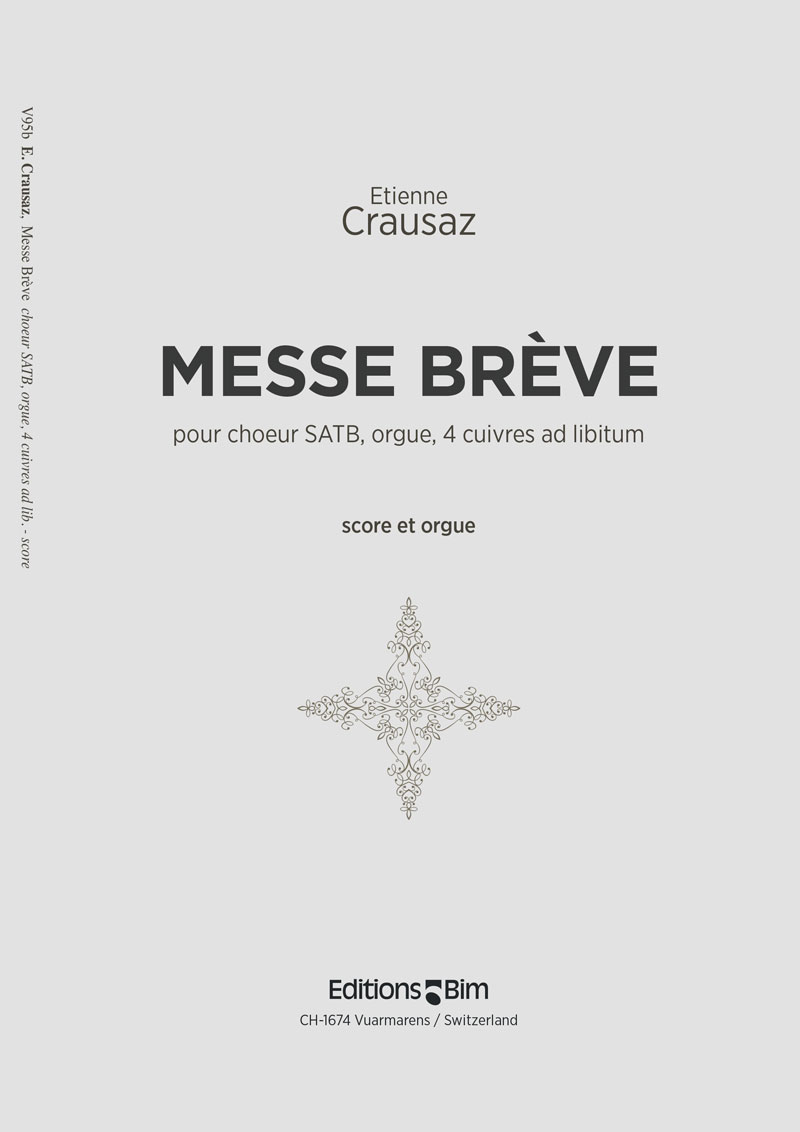 V95b E. Crausaz. Messe Brève choeur SATB, orgue, 4 cuivres ad lib. - score

Etienne
Crausaz

MESSE BRÈVE

pour choeur SATB, orgue, 4 cuivres ad libitum

score et orgue

Editions Bim
CH-1674 Vuarmarens / Switzerland